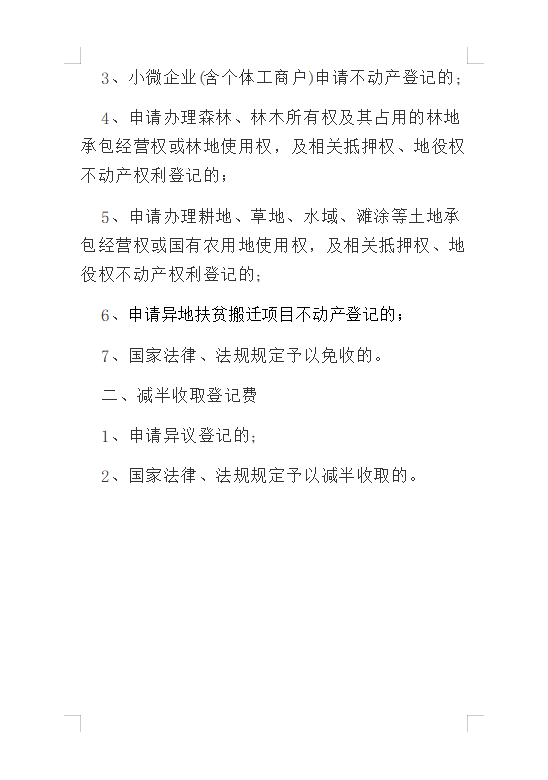 3、小微企业(含个体工商户)申请不动产登记的;

4、申请办理森林、林木所有权及其占用的林地承包经营权或林地使用权，及相关抵押权、地役权不动产权利登记的;

5、申请办理耕地、草地、水域、滩涂等土地承包经营权或国有农用地使用权，及相关抵押权、地役权不动产权利登记的;

6、申请异地扶贫搬迁项目不动产登记的;

7、国家法律、法规规定予以免收的。

二、减半收取登记费

1、申请异议登记的;

2、国家法律、法规规定予以减半收取的。